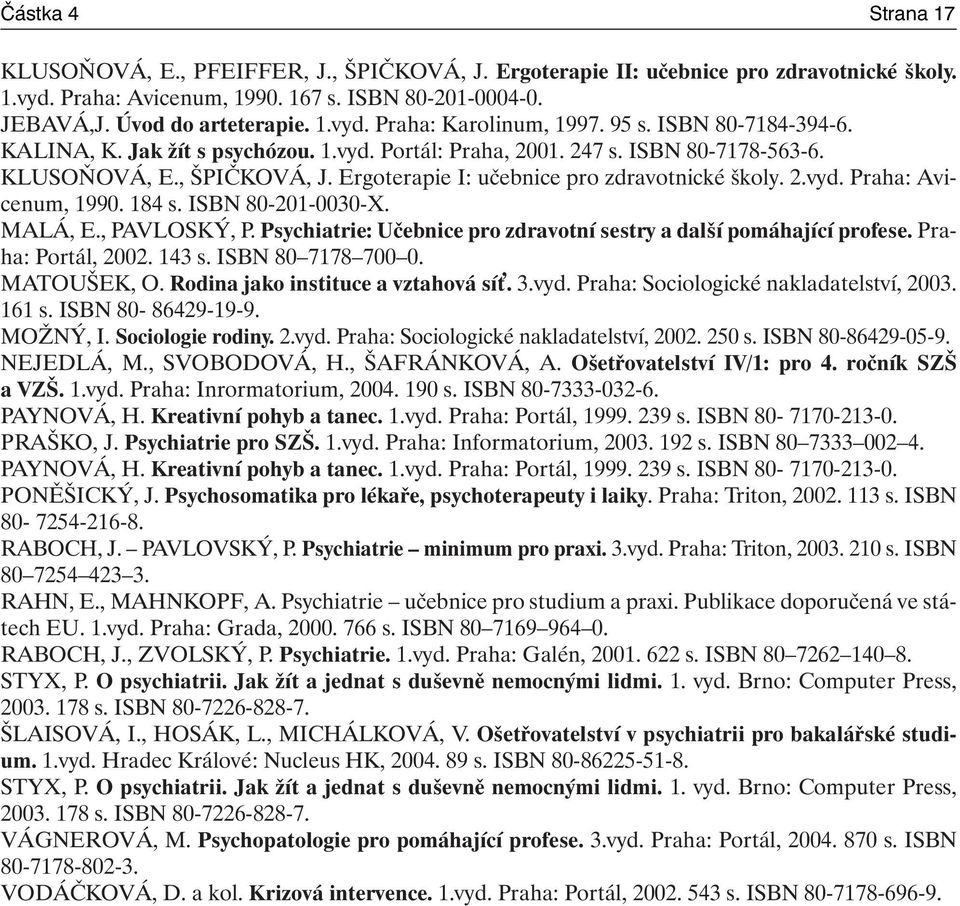 Částka 4 Strana 17

KLUSOŇOVÁ, E., PFEIFFER, J., ŠPIČKOVÁ, J. Ergoterapie II: učebnice pro zdravotnické školy. 1.vyd. Praha: Avicenum, 1990. 167 s. ISBN 80-201-0004-0.
JEBAVÁ,J. Úvod do arteterapie. 1.vyd. Praha: Karolinum, 1997. 95 s. ISBN 80-7184-394-6.
KALINA, K. Jak žít s psychózou. 1.vyd. Portál: Praha, 2001. 247 s. ISBN 80-7178-563-6.
KLUSOŇOVÁ, E., ŠPIČKOVÁ, J. Ergoterapie I: učebnice pro zdravotnické školy. 2.vyd. Praha: Avicenum, 1990. 184 s. ISBN 80-201-0030-X.
MALÁ, E., PAVLOSKÝ, P. Psychiatrie: Učebnice pro zdravotní sestry a další pomáhající profese. Praha: Portál, 2002. 143 s. ISBN 80–7178–700–0.
MATOUŠEK, O. Rodina jako instituce a vztahová síť. 3.vyd. Praha: Sociologické nakladatelství, 2003. 161 s. ISBN 80- 86429-19-9.
MOŽNÝ, I. Sociologie rodiny. 2.vyd. Praha: Sociologické nakladatelství, 2002. 250 s. ISBN 80-86429-05-9.
NEJEDLÁ, M., SVOBODOVÁ, H., ŠAFRÁNKOVÁ, A. Ošetřovatelství IV/1: pro 4. ročník SZŠ a VZŠ. 1.vyd. Praha: Inrormatorium, 2004. 190 s. ISBN 80-7333-032-6.
PAYNOVÁ, H. Kreativní pohyb a tanec. 1.vyd. Praha: Portál, 1999. 239 s. ISBN 80- 7170-213-0.
PRAŠKO, J. Psychiatrie pro SZŠ. 1.vyd. Praha: Informatorium, 2003. 192 s. ISBN 80–7333–002–4.
PAYNOVÁ, H. Kreativní pohyb a tanec. 1.vyd. Praha: Portál, 1999. 239 s. ISBN 80- 7170-213-0.
PONĚŠICKÝ, J. Psychosomatika pro lékaře, psychoterapeuty i laiky. Praha: Triton, 2002. 113 s. ISBN 80- 7254-216-8.
RABOCH, J. – PAVLOVSKÝ, P. Psychiatrie – minimum pro praxi. 3.vyd. Praha: Triton, 2003. 210 s. ISBN 80–7254–423–3.
RAHN, E., MAHNKOPF, A. Psychiatrie – učebnice pro studium a praxi. Publikace doporučená ve státech EU. 1.vyd. Praha: Grada, 2000. 766 s. ISBN 80–7169–964–0.
RABOCH, J., ZVOLSKÝ, P. Psychiatrie. 1.vyd. Praha: Galén, 2001. 622 s. ISBN 80–7262–140–8.
STYX, P. O psychiatrii. Jak žít a jednat s duševně nemocnými lidmi. 1. vyd. Brno: Computer Press, 2003. 178 s. ISBN 80-7226-828-7.
ŠLAISOVÁ, I., HOSÁK, L., MICHÁLKOVÁ, V. Ošetřovatelství v psychiatrii pro bakalářské studium. 1.vyd. Hradec Králové: Nucleus HK, 2004. 89 s. ISBN 80-86225-51-8.
STYX, P. O psychiatrii. Jak žít a jednat s duševně nemocnými lidmi. 1. vyd. Brno: Computer Press, 2003. 178 s. ISBN 80-7226-828-7.
VÁGNEROVÁ, M. Psychopatologie pro pomáhající profese. 3.vyd. Praha: Portál, 2004. 870 s. ISBN 80-7178-802-3.
VODÁČKOVÁ, D. a kol. Krizová intervence. 1.vyd. Praha: Portál, 2002. 543 s. ISBN 80-7178-696-9.